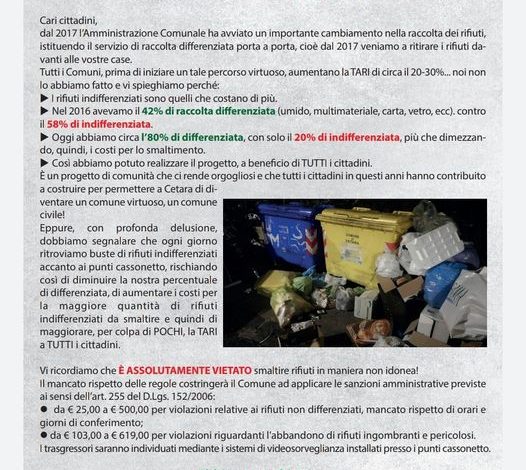 Cari cittadini,
dal 2017 l'Amministrazione Comunale ha avviato un importante cambiamento nella raccolta dei rifiuti, istituendo il servizio di raccolta differenziata porta a porta, cioè dal 2017 veniamo a ritirare i rifiuti davanti alle vostre case.
Tutti i Comuni, prima di iniziare un tale percorso virtuoso, aumentano la TARI di circa il 20-30%... noi non lo abbiamo fatto e vi spieghiamo perché:
▶ I rifiuti indifferenziati sono quelli che costano di più.
▶ Nel 2016 avevamo il 42% di raccolta differenziata (umido, multimateriale, carta, vetro, ecc). contro il 58% di indifferenziata.
▶ Oggi abbiamo circa l'80% di differenziata, con solo il 20% di indifferenziata, più che dimezzando, quindi, i costi per lo smaltimento.
▶ Così abbiamo potuto realizzare il progetto, a beneficio di TUTTI i cittadini.
È un progetto di comunità che ci rende orgogliosi e che tutti i cittadini in questi anni hanno contribuito a costruire per permettere a Cetara di diventare un comune virtuoso, un comune civile!
Eppure, con profonda delusione, dobbiamo segnalare che ogni giorno ritroviamo buste di rifiuti indifferenziati accanto ai punti cassonetto, rischiando così di diminuire la nostra percentuale di differenziata, di aumentare i costi per la maggiore quantità di rifiuti indifferenziati da smaltire e quindi di maggiorare, per colpa di POCHI, la TARI a TUTTI i cittadini.

Vi ricordiamo che È ASSOLUTAMENTE VIETATO smaltire rifiuti in maniera non idonea!
Il mancato rispetto delle regole costringerà il Comune ad applicare le sanzioni amministrative previste ai sensi dell'art. 255 del D.Lgs. 152/2006:
● da € 25,00 a € 500,00 per violazioni relative ai rifiuti non differenziati, mancato rispetto di orari e giorni di conferimento;
● da € 103,00 a € 619,00 per violazioni riguardanti l'abbandono di rifiuti ingombranti e pericolosi.
I trasgressori saranno individuati mediante i sistemi di videosorveglianza installati presso i punti cassonetto.